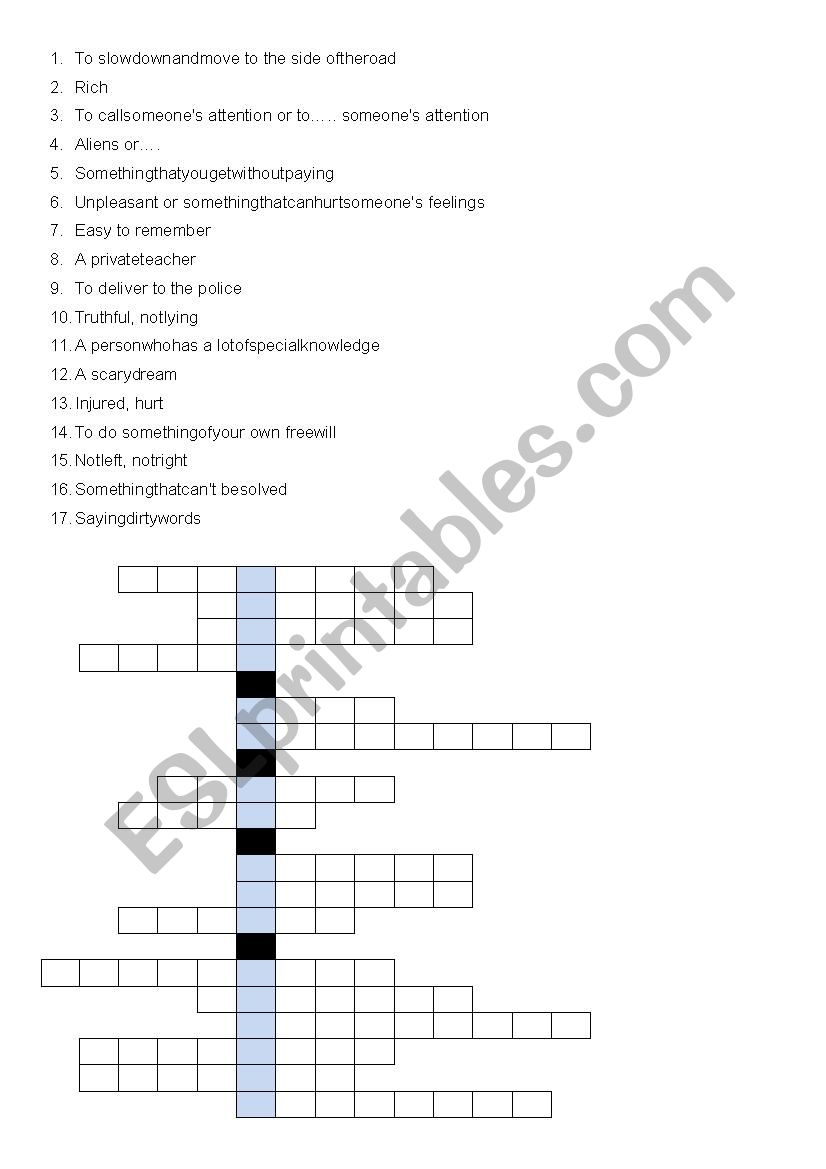 1. To slowdownandmove to the side oftheroad
2. Rich
3. To callsomeone's attention or to….. someone's attention
4. Aliens or….
5. Somethingthatyougetwithoutpaying
6. Unpleasant or somethingthatcanhurtsomeone's feelings
7. Easy to remember
8. A privateteacher
9. To deliver to the police
10. Truthful, notlying
11. A personwhohas a lotofspecialknowledge
12. A scarydream
13. Injured, hurt
14. To do somethingofyour own freewill
15. Notleft, notright
16. Somethingthatcan't besolved
17. Sayingdirtywords

ESLprintables.com